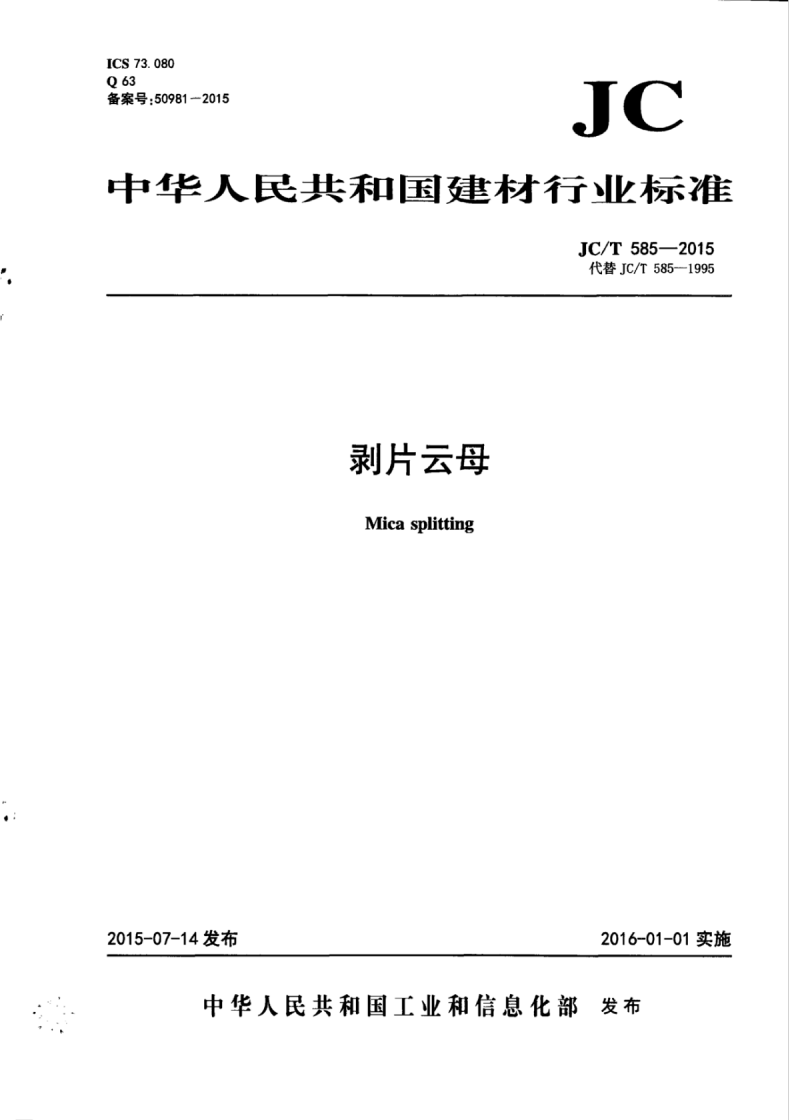 ICS 73.080
Q 63
备案号:50981—2015

JC

中华人民共和国建材行业标准

JC/T 585—2015
代替 JC/T 585—1995

剥片云母

Mica splitting

2015-07-14 发布

2016-01-01 实施

中华人民共和国工业和信息化部 发布